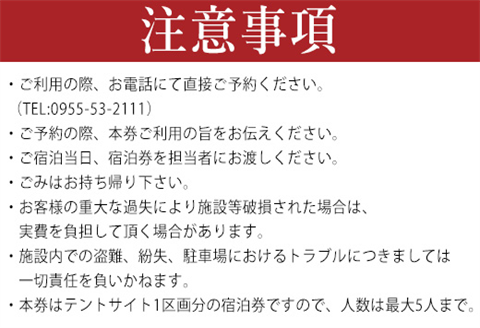 注意事項

・ご利用の際、お電話にて直接ご予約ください。
（TEL:0955-53-2111）

・ご予約の際、本券ご利用の旨をお伝えください。

・ご宿泊当日、宿泊券を担当者にお渡しください。

・ごみはお持ち帰り下さい。

・お客様の重大な過失により施設等破損された場合は、実費を負担して頂く場合があります。

・施設内での盗難、紛失、駐車場におけるトラブルにつきましては一切責任を負いかねます。

・本券はテントサイト1区画分の宿泊券ですので、人数は最大5人まで。